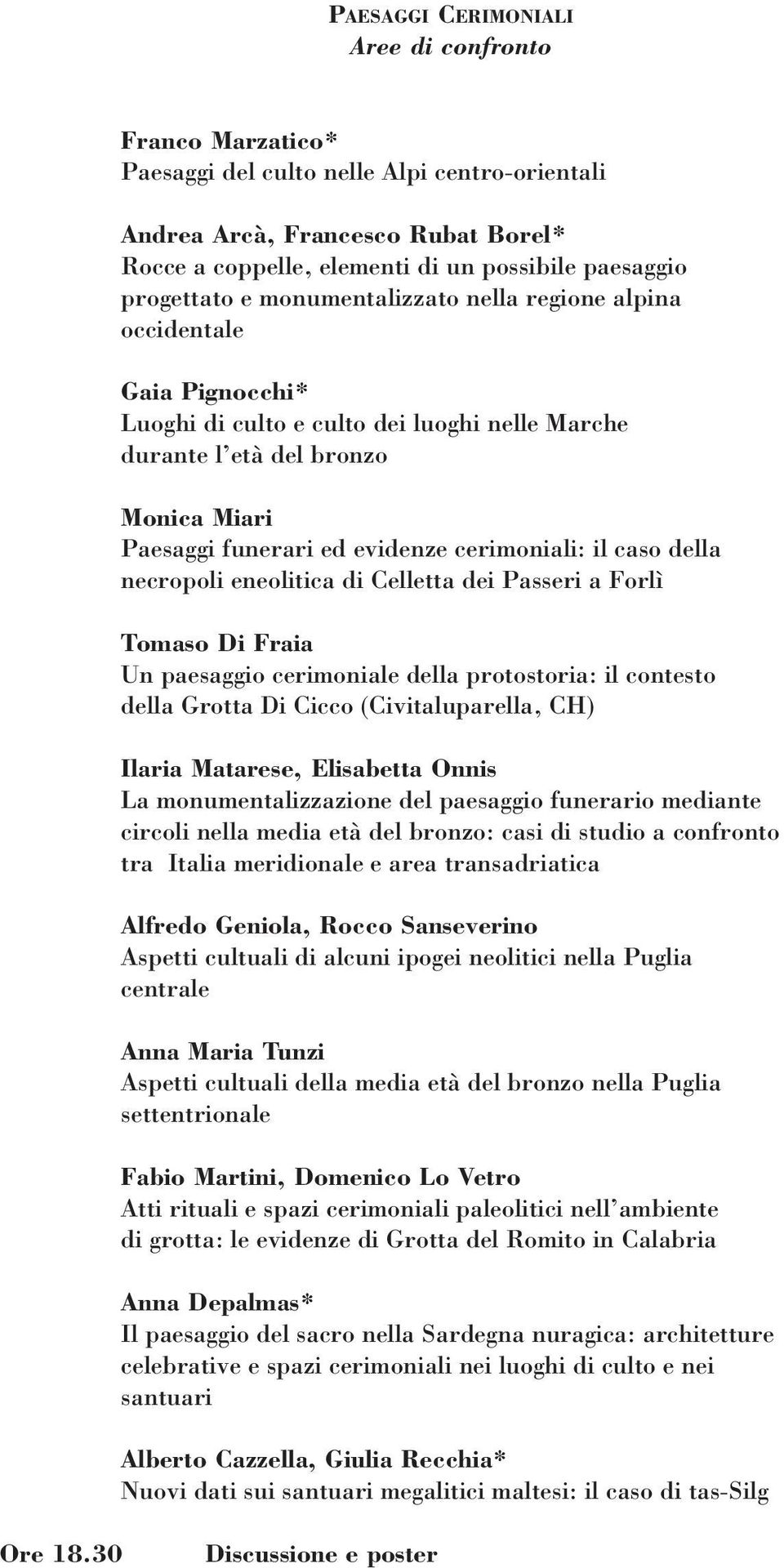 PAESAGGI CERIMONIALI
Aree di confronto

Franco Marzatico*
Paesaggi del culto nelle Alpi centro-orientali

Andrea Arcà, Francesco Rubat Borel*
Rocce a coppelle, elementi di un possibile paesaggio progettato e monumentalizzato nella regione alpina occidentale

Gaia Pignocchi*
Luoghi di culto e culto dei luoghi nelle Marche durante l'età del bronzo

Monica Miari
Paesaggi funerari ed evidenze cerimoniali: il caso della necropoli eneolitica di Celletta dei Passeri a Forlì

Tomaso Di Fraia
Un paesaggio cerimoniale della protostoria: il contesto della Grotta Di Cicco (Civitaluparella, CH)

Ilaria Matarese, Elisabetta Onnis
La monumentalizzazione del paesaggio funerario mediante circoli nella media età del bronzo: casi di studio a confronto tra Italia meridionale e area transadriatica

Alfredo Geniola, Rocco Sanseverino
Aspetti cultuali di alcuni ipogei neolitici nella Puglia centrale

Anna Maria Tunzi
Aspetti cultuali della media età del bronzo nella Puglia settentrionale

Fabio Martini, Domenico Lo Vetro
Atti rituali e spazi cerimoniali paleolitici nell'ambiente di grotta: le evidenze di Grotta del Romito in Calabria

Anna Depalmas*
Il paesaggio del sacro nella Sardegna nuragica: architetture celebrative e spazi cerimoniali nei luoghi di culto e nei santuari

Alberto Cazzella, Giulia Recchia*
Nuovi dati sui santuari megalitici maltesi: il caso di tas-Silg

Ore 18.30 Discussione e poster